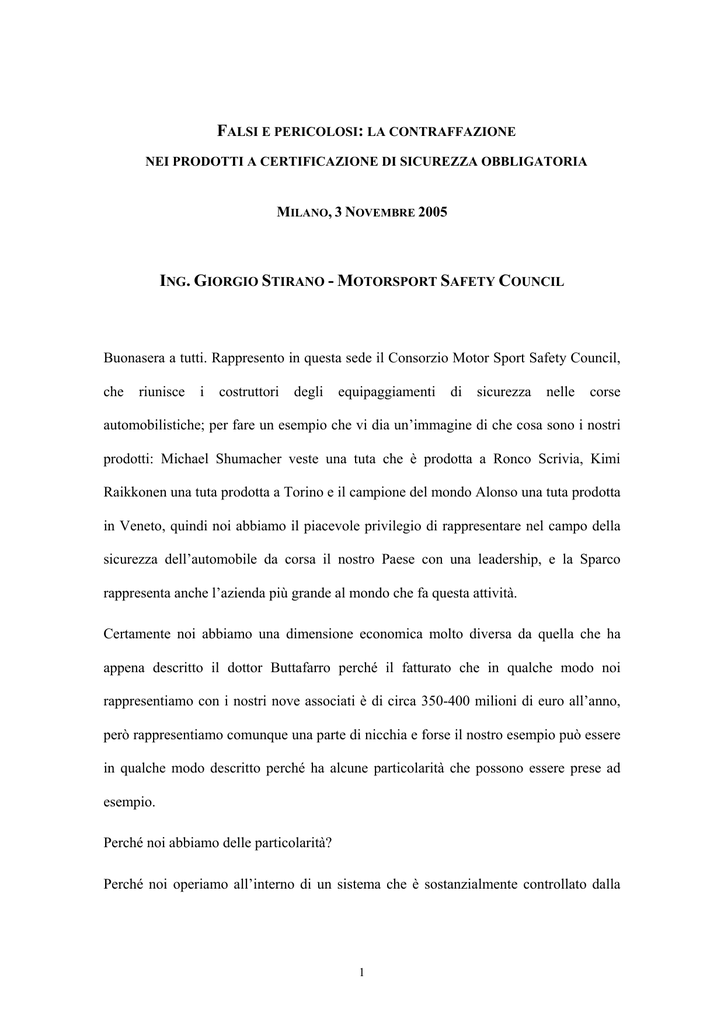 FALSI E PERICOLOSI: LA CONTRAFFAZIONE
NEI PRODOTTI A CERTIFICAZIONE DI SICUREZZA OBBLIGATORIA

MILANO, 3 NOVEMBRE 2005

ING. GIORGIO STIRANO - MOTORSPORT SAFETY COUNCIL

Buonasera a tutti. Rappresento in questa sede il Consorzio Motor Sport Safety Council, che riunisce i costruttori degli equipaggiamenti di sicurezza nelle corse automobilistiche; per fare un esempio che vi dia un'immagine di che cosa sono i nostri prodotti: Michael Shumacher veste una tuta che è prodotta a Ronco Scrivia, Kimi Raikkonen una tuta prodotta a Torino e il campione del mondo Alonso una tuta prodotta in Veneto, quindi noi abbiamo il piacevole privilegio di rappresentare nel campo della sicurezza dell'automobile da corsa il nostro Paese con una leadership, e la Sparco rappresenta anche l'azienda più grande al mondo che fa questa attività.

Certamente noi abbiamo una dimensione economica molto diversa da quella che ha appena descritto il dottor Buttafarro perché il fatturato che in qualche modo noi rappresentiamo con i nostri nove associati è di circa 350-400 milioni di euro all'anno, però rappresentiamo comunque una parte di nicchia e forse il nostro esempio può essere in qualche modo descritto perché ha alcune particolarità che possono essere prese ad esempio.

Perché noi abbiamo delle particolarità?

Perché noi operiamo all'interno di un sistema che è sostanzialmente controllato dalla

1